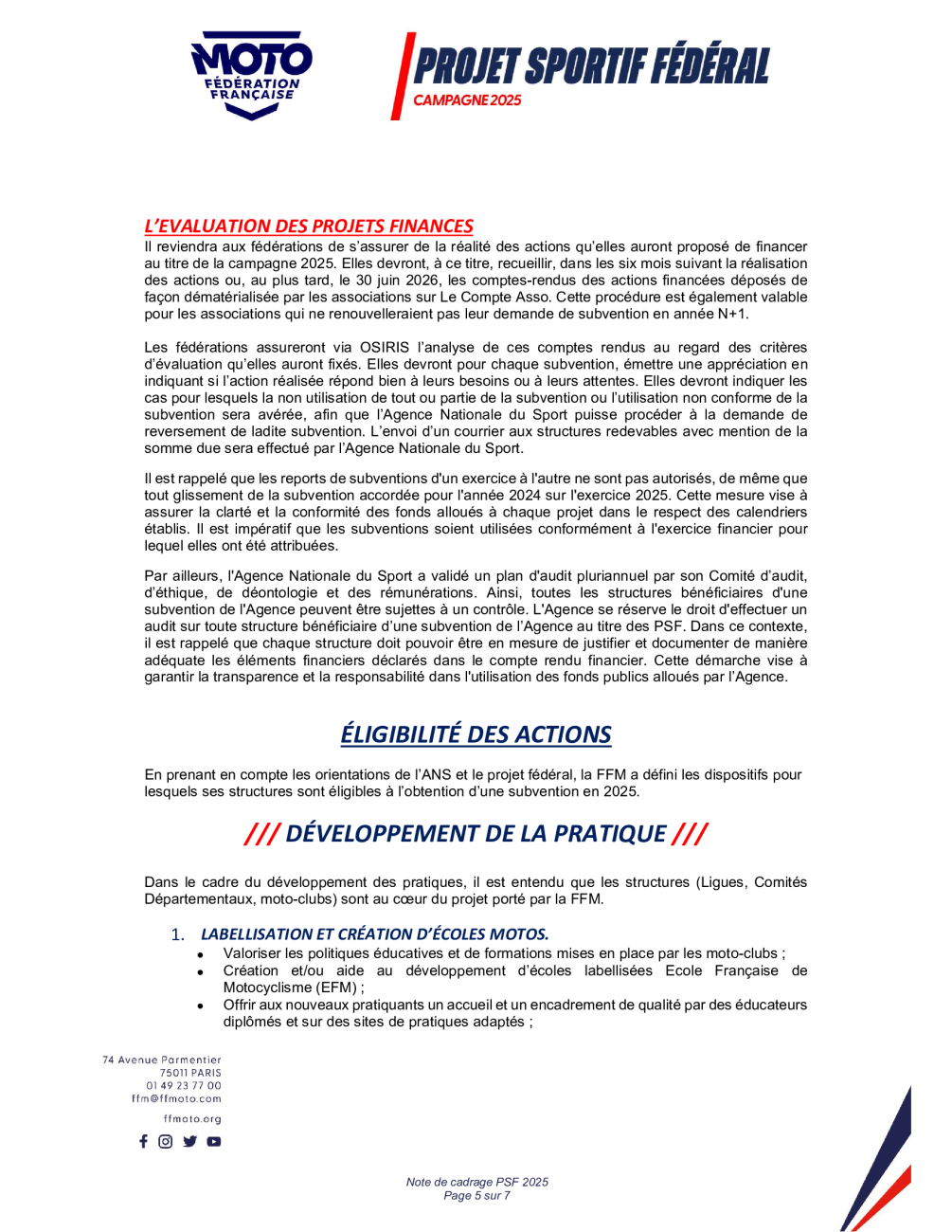 MOTO
FÉDÉRATION FRANÇAISE

PROJET SPORTIF FÉDÉRAL
CAMPAGNE 2025

L'EVALUATION DES PROJETS FINANCES
Il reviendra aux fédérations de s'assurer de la réalité des actions qu'elles auront proposé de financer au titre de la campagne 2025. Elles devront, à ce titre, recueillir, dans les six mois suivant la réalisation des actions ou, au plus tard, le 30 juin 2026, les comptes-rendus des actions financées déposés de façon dématérialisée par les associations sur Le Compte Asso. Cette procédure est également valable pour les associations qui ne renouvelleraient pas leur demande de subvention en année N+1.

Les fédérations assureront via OSIRIS l'analyse de ces comptes rendus au regard des critères d'évaluation qu'elles auront fixés. Elles devront pour chaque subvention, émettre une appréciation en indiquant si l'action réalisée répond bien à leurs besoins ou à leurs attentes. Elles devront indiquer les cas pour lesquels la non utilisation de tout ou partie de la subvention ou l'utilisation non conforme de la subvention sera avérée, afin que l'Agence Nationale du Sport puisse procéder à la demande de reversement de ladite subvention. L'envoi d'un courrier aux structures redevables avec mention de la somme due sera effectué par l'Agence Nationale du Sport.

Il est rappelé que les reports de subventions d'un exercice à l'autre ne sont pas autorisés, de même que tout glissement de la subvention accordée pour l'année 2024 sur l'exercice 2025. Cette mesure vise à assurer la clarté et la conformité des fonds alloués à chaque projet dans le respect des calendriers établis. Il est impératif que les subventions soient utilisées conformément à l'exercice financier pour lequel elles ont été attribuées.

Par ailleurs, l'Agence Nationale du Sport a validé un plan d'audit pluriannuel par son Comité d'audit, d'éthique, de déontologie et des rémunérations. Ainsi, toutes les structures bénéficiaires d'une subvention de l'Agence peuvent être sujettes à un contrôle. L'Agence se réserve le droit d'effectuer un audit sur toute structure bénéficiaire d'une subvention de l'Agence au titre des PSF. Dans ce contexte, il est rappelé que chaque structure doit pouvoir être en mesure de justifier et documenter de manière adéquate les éléments financiers déclarés dans le compte rendu financier. Cette démarche vise à garantir la transparence et la responsabilité dans l'utilisation des fonds publics alloués par l'Agence.

ÉLIGIBILITÉ DES ACTIONS

En prenant en compte les orientations de l'ANS et le projet fédéral, la FFM a défini les dispositifs pour lesquels ses structures sont éligibles à l'obtention d'une subvention en 2025.

/// DÉVELOPPEMENT DE LA PRATIQUE ///

Dans le cadre du développement des pratiques, il est entendu que les structures (Ligues, Comités Départementaux, moto-clubs) sont au cœur du projet porté par la FFM.

1. LABELLISATION ET CRÉATION D'ÉCOLES MOTOS.
• Valoriser les politiques éducatives et de formations mises en place par les moto-clubs ;
• Création et/ou aide au développement d'écoles labellisées Ecole Française de Motocyclisme (EFM) ;
• Offrir aux nouveaux pratiquants un accueil et un encadrement de qualité par des éducateurs diplômés et sur des sites de pratiques adaptés ;

74 Avenue Parmentier
75011 PARIS
01 49 23 77 00
ffm@ffmoto.com
ffmoto.org

Note de cadrage PSF 2025
Page 5 sur 7